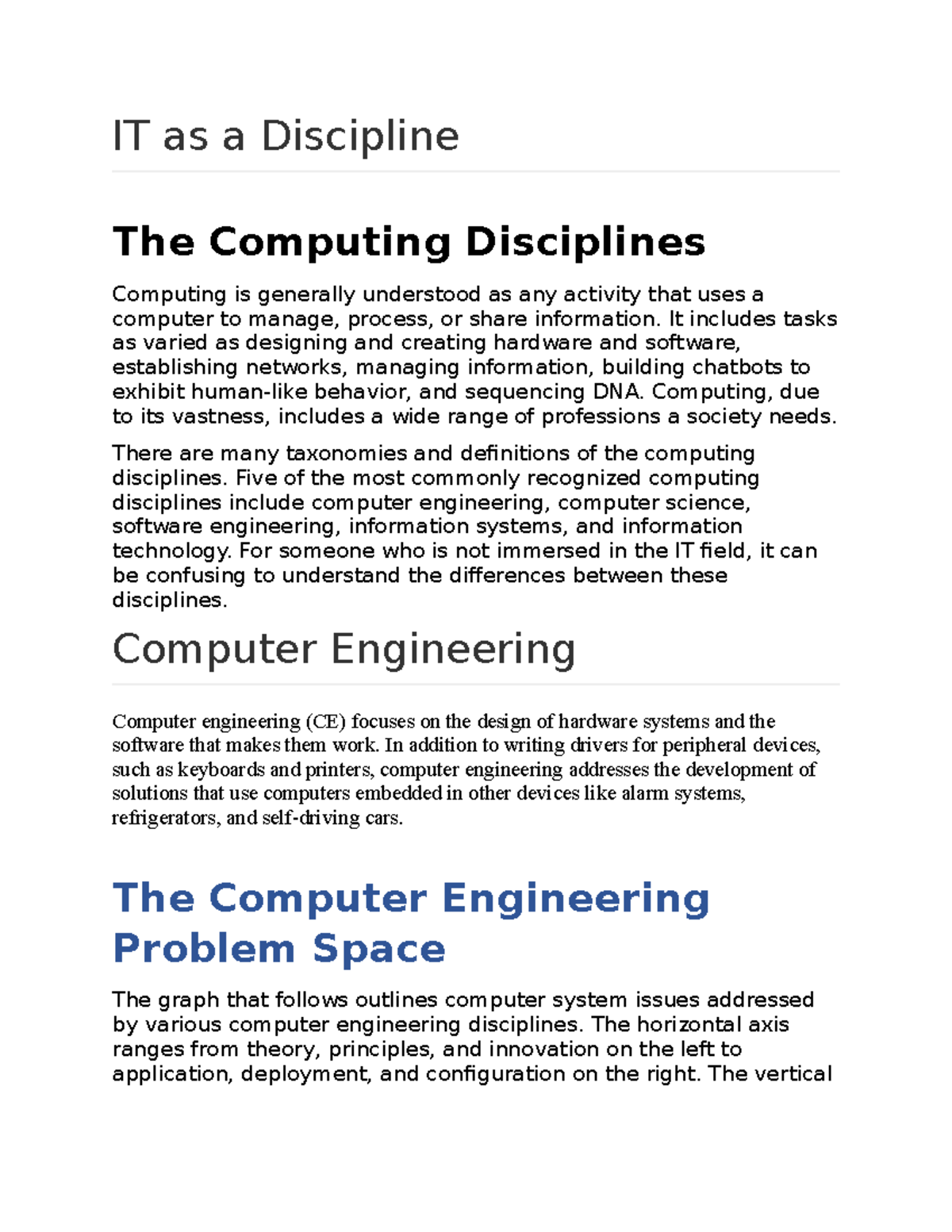 IT as a Discipline

The Computing Disciplines

Computing is generally understood as any activity that uses a computer to manage, process, or share information. It includes tasks as varied as designing and creating hardware and software, establishing networks, managing information, building chatbots to exhibit human-like behavior, and sequencing DNA. Computing, due to its vastness, includes a wide range of professions a society needs.

There are many taxonomies and definitions of the computing disciplines. Five of the most commonly recognized computing disciplines include computer engineering, computer science, software engineering, information systems, and information technology. For someone who is not immersed in the IT field, it can be confusing to understand the differences between these disciplines.

Computer Engineering

Computer engineering (CE) focuses on the design of hardware systems and the software that makes them work. In addition to writing drivers for peripheral devices, such as keyboards and printers, computer engineering addresses the development of solutions that use computers embedded in other devices like alarm systems, refrigerators, and self-driving cars.

The Computer Engineering Problem Space

The graph that follows outlines computer system issues addressed by various computer engineering disciplines. The horizontal axis ranges from theory, principles, and innovation on the left to application, deployment, and configuration on the right. The vertical